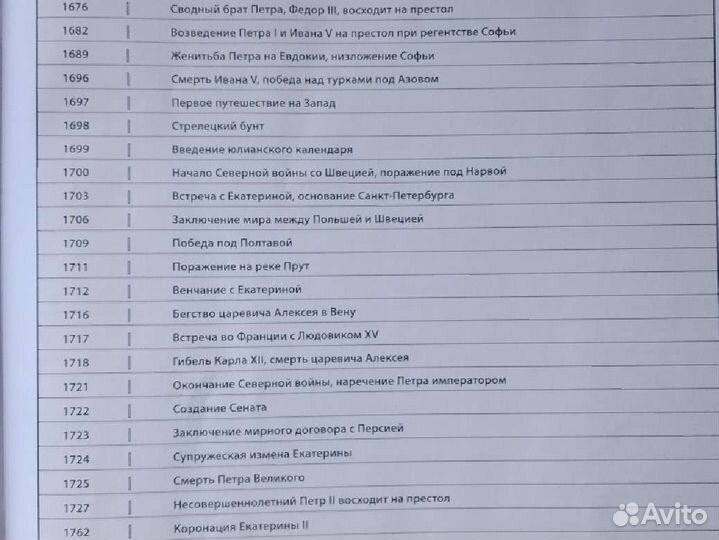 | 1676 | Сводный брат Петра, Федор III, восходит на престол |
|---|---|
| 1682 | Возведение Петра I и Ивана V на престол при регентстве Софьи |
| 1689 | Женитьба Петра на Евдокии, низложение Софьи |
| 1696 | Смерть Ивана V, победа над турками под Азовом |
| 1697 | Первое путешествие на Запад |
| 1698 | Стрелецкий бунт |
| 1699 | Введение юлианского календаря |
| 1700 | Начало Северной войны со Швецией, поражение под Нарвой |
| 1703 | Встреча с Екатериной, основание Санкт-Петербурга |
| 1706 | Заключение мира между Польшей и Швецией |
| 1709 | Победа под Полтавой |
| 1711 | Поражение на реке Прут |
| 1712 | Венчание с Екатериной |
| 1716 | Бегство царевича Алексея в Вену |
| 1717 | Встреча во Франции с Людовиком XV |
| 1718 | Гибель Карла XII, смерть царевича Алексея |
| 1721 | Окончание Северной войны, наречение Петра императором |
| 1722 | Создание Сената |
| 1723 | Заключение мирного договора с Персией |
| 1724 | Супружеская измена Екатерины |
| 1725 | Смерть Петра Великого |
| 1727 | Несовершеннолетний Петр II восходит на престол |
| 1762 | Коронация Екатерины II |

Avito